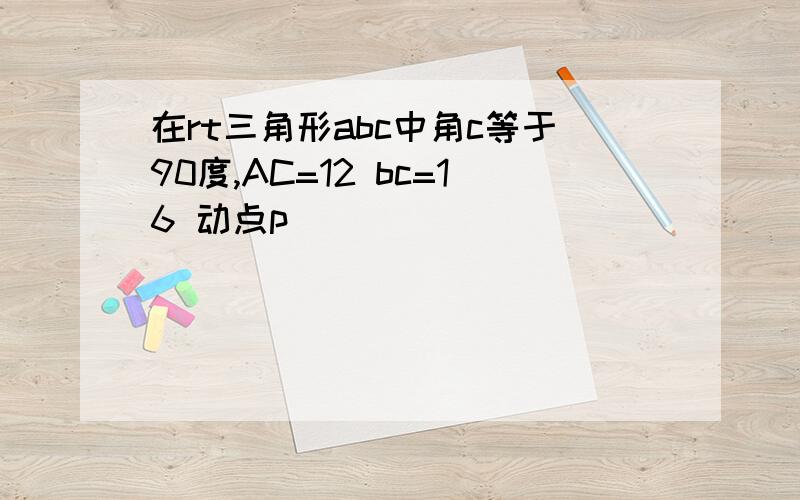 在rt三角形abc中角c等于90度,AC=12 bc=16 动点p